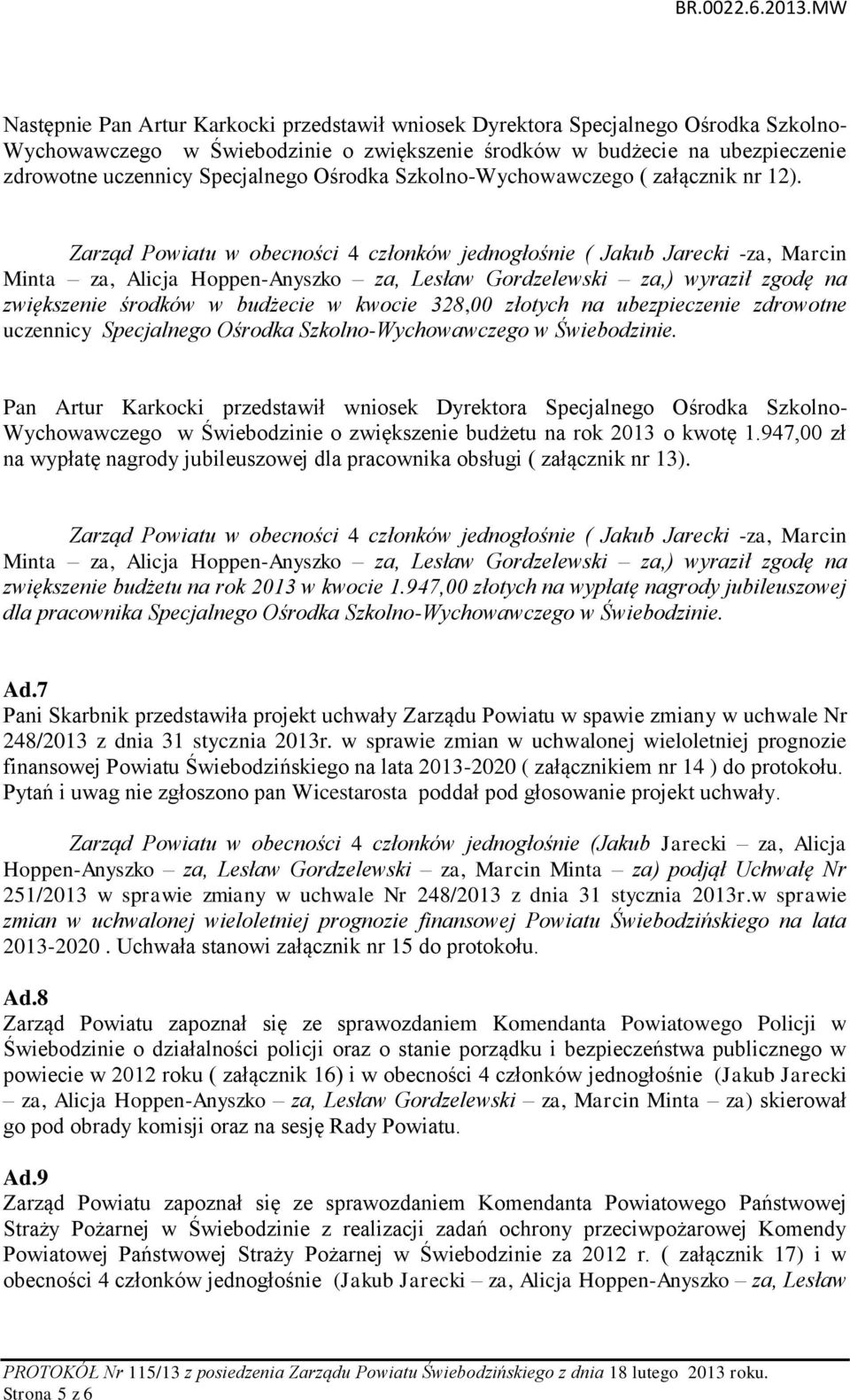 BR.0022.6.2013.MW

Następnie Pan Artur Karkocki przedstawił wniosek Dyrektora Specjalnego Ośrodka Szkolno-Wychowawczego w Świebodzinie o zwiększenie środków w budżecie na ubezpieczenie zdrowotne uczennicy Specjalnego Ośrodka Szkolno-Wychowawczego ( załącznik nr 12).

Zarząd Powiatu w obecności 4 członków jednogłośnie ( Jakub Jarecki -za, Marcin Minta – za, Alicja Hoppen-Anyszko – za, Lesław Gordzelewski – za,) wyraził zgodę na zwiększenie środków w budżecie w kwocie 328,00 złotych na ubezpieczenie zdrowotne uczennicy Specjalnego Ośrodka Szkolno-Wychowawczego w Świebodzinie.

Pan Artur Karkocki przedstawił wniosek Dyrektora Specjalnego Ośrodka Szkolno-Wychowawczego w Świebodzinie o zwiększenie budżetu na rok 2013 o kwotę 1.947,00 zł na wypłatę nagrody jubileuszowej dla pracownika obsługi ( załącznik nr 13).

Zarząd Powiatu w obecności 4 członków jednogłośnie ( Jakub Jarecki -za, Marcin Minta – za, Alicja Hoppen-Anyszko – za, Lesław Gordzelewski – za,) wyraził zgodę na zwiększenie budżetu na rok 2013 w kwocie 1.947,00 złotych na wypłatę nagrody jubileuszowej dla pracownika Specjalnego Ośrodka Szkolno-Wychowawczego w Świebodzinie.

Ad.7
Pani Skarbnik przedstawiła projekt uchwały Zarządu Powiatu w spawie zmiany w uchwale Nr 248/2013 z dnia 31 stycznia 2013r. w sprawie zmian w uchwalonej wieloletniej prognozie finansowej Powiatu Świebodzińskiego na lata 2013-2020 ( załącznikiem nr 14 ) do protokołu. Pytań i uwag nie zgłoszono pan Wicestarosta poddał pod głosowanie projekt uchwały.

Zarząd Powiatu w obecności 4 członków jednogłośnie (Jakub Jarecki – za, Alicja Hoppen-Anyszko – za, Lesław Gordzelewski – za, Marcin Minta – za) podjął Uchwałę Nr 251/2013 w sprawie zmiany w uchwale Nr 248/2013 z dnia 31 stycznia 2013r.w sprawie zmian w uchwalonej wieloletniej prognozie finansowej Powiatu Świebodzińskiego na lata 2013-2020 . Uchwała stanowi załącznik nr 15 do protokołu.

Ad.8
Zarząd Powiatu zapoznał się ze sprawozdaniem Komendanta Powiatowego Policji w Świebodzinie o działalności policji oraz o stanie porządku i bezpieczeństwa publicznego w powiecie w 2012 roku ( załącznik 16) i w obecności 4 członków jednogłośnie (Jakub Jarecki – za, Alicja Hoppen-Anyszko – za, Lesław Gordzelewski – za, Marcin Minta – za) skierował go pod obrady komisji oraz na sesję Rady Powiatu.

Ad.9
Zarząd Powiatu zapoznał się ze sprawozdaniem Komendanta Powiatowego Państwowej Straży Pożarnej w Świebodzinie z realizacji zadań ochrony przeciwpożarowej Komendy Powiatowej Państwowej Straży Pożarnej w Świebodzinie za 2012 r. ( załącznik 17) i w obecności 4 członków jednogłośnie (Jakub Jarecki – za, Alicja Hoppen-Anyszko – za, Lesław

PROTOKÓŁ Nr 115/13 z posiedzenia Zarządu Powiatu Świebodzińskiego z dnia 18 lutego 2013 roku.
Strona 5 z 6